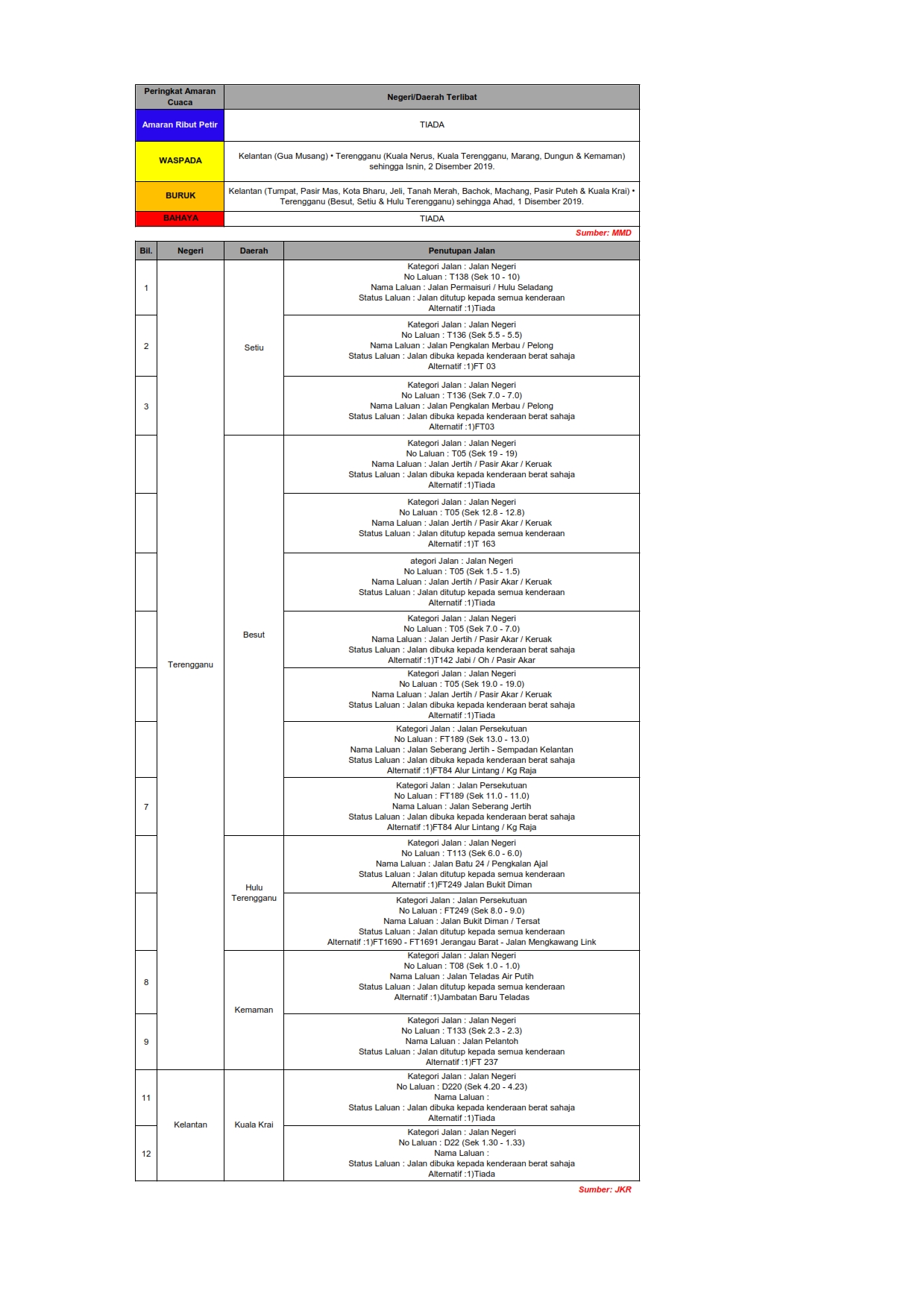 | Peringkat Amaran Cuaca | Negeri/Daerah Terlibat |
|---|---|
| Amaran Ribut Petir | TIADA |
| WASPADA | Kelantan (Gua Musang) • Terengganu (Kuala Nerus, Kuala Terengganu, Marang, Dungun & Kemaman) sehingga Isnin, 2 Disember 2019. |
| BURUK | Kelantan (Tumpat, Pasir Mas, Kota Bharu, Jeli, Tanah Merah, Bachok, Machang, Pasir Puteh & Kuala Krai) • Terengganu (Besut, Setiu & Hulu Terengganu) sehingga Ahad, 1 Disember 2019. |
| BAHAYA | TIADA |

Sumber: MMD

| Bil. | Negeri | Daerah | Penutupan Jalan |
|---|---|---|---|
| 1 | Terengganu | Setiu | Kategori Jalan : Jalan Negeri No Laluan : T138 (Sek 10 - 10) Nama Laluan : Jalan Permaisuri / Hulu Seladang Status Laluan : Jalan ditutup kepada semua kenderaan Alternatif :1)Tiada |
| 2 | | | Kategori Jalan : Jalan Negeri No Laluan : T136 (Sek 5.5 - 5.5) Nama Laluan : Jalan Pengkalan Merbau / Pelong Status Laluan : Jalan dibuka kepada kenderaan berat sahaja Alternatif :1)FT 03 |
| 3 | | | Kategori Jalan : Jalan Negeri No Laluan : T136 (Sek 7.0 - 7.0) Nama Laluan : Jalan Pengkalan Merbau / Pelong Status Laluan : Jalan dibuka kepada kenderaan berat sahaja Alternatif :1)FT03 |
| | | Besut | Kategori Jalan : Jalan Negeri No Laluan : T05 (Sek 19 - 19) Nama Laluan : Jalan Jertih / Pasir Akar / Keruak Status Laluan : Jalan dibuka kepada kenderaan berat sahaja Alternatif :1)Tiada |
| | | | Kategori Jalan : Jalan Negeri No Laluan : T05 (Sek 12.8 - 12.8) Nama Laluan : Jalan Jertih / Pasir Akar / Keruak Status Laluan : Jalan ditutup kepada semua kenderaan Alternatif :1)T 163 |
| | | | ategori Jalan : Jalan Negeri No Laluan : T05 (Sek 1.5 - 1.5) Nama Laluan : Jalan Jertih / Pasir Akar / Keruak Status Laluan : Jalan ditutup kepada semua kenderaan Alternatif :1)Tiada |
| | | | Kategori Jalan : Jalan Negeri No Laluan : T05 (Sek 7.0 - 7.0) Nama Laluan : Jalan Jertih / Pasir Akar / Keruak Status Laluan : Jalan dibuka kepada kenderaan berat sahaja Alternatif :1)T142 Jabi / Oh / Pasir Akar |
| | | | Kategori Jalan : Jalan Negeri No Laluan : T05 (Sek 19.0 - 19.0) Nama Laluan : Jalan Jertih / Pasir Akar / Keruak Status Laluan : Jalan dibuka kepada kenderaan berat sahaja Alternatif :1)Tiada |
| | | | Kategori Jalan : Jalan Persekutuan No Laluan : FT189 (Sek 13.0 - 13.0) Nama Laluan : Jalan Seberang Jertih - Sempadan Kelantan Status Laluan : Jalan dibuka kepada kenderaan berat sahaja Alternatif :1)FT84 Alur Lintang / Kg Raja |
| 7 | | | Kategori Jalan : Jalan Persekutuan No Laluan : FT189 (Sek 11.0 - 11.0) Nama Laluan : Jalan Seberang Jertih Status Laluan : Jalan dibuka kepada kenderaan berat sahaja Alternatif :1)FT84 Alur Lintang / Kg Raja |
| | | Hulu Terengganu | Kategori Jalan : Jalan Negeri No Laluan : T113 (Sek 6.0 - 6.0) Nama Laluan : Jalan Batu 24 / Pengkalan Ajal Status Laluan : Jalan ditutup kepada semua kenderaan Alternatif :1)FT249 Jalan Bukit Diman |
| | | | Kategori Jalan : Jalan Persekutuan No Laluan : FT249 (Sek 8.0 - 9.0) Nama Laluan : Jalan Bukit Diman / Tersat Status Laluan : Jalan ditutup kepada semua kenderaan Alternatif :1)FT1690 - FT1691 Jerangau Barat - Jalan Mengkawang Link |
| 8 | | Kemaman | Kategori Jalan : Jalan Negeri No Laluan : T08 (Sek 1.0 - 1.0) Nama Laluan : Jalan Teladas Air Putih Status Laluan : Jalan ditutup kepada semua kenderaan Alternatif :1)Jambatan Baru Teladas |
| 9 | | | Kategori Jalan : Jalan Negeri No Laluan : T133 (Sek 2.3 - 2.3) Nama Laluan : Jalan Pelantoh Status Laluan : Jalan ditutup kepada semua kenderaan Alternatif :1)FT 237 |
| 11 | Kelantan | Kuala Krai | Kategori Jalan : Jalan Negeri No Laluan : D220 (Sek 4.20 - 4.23) Nama Laluan : Status Laluan : Jalan dibuka kepada kenderaan berat sahaja Alternatif :1)Tiada |
| 12 | | | Kategori Jalan : Jalan Negeri No Laluan : D22 (Sek 1.30 - 1.33) Nama Laluan : Status Laluan : Jalan dibuka kepada kenderaan berat sahaja Alternatif :1)Tiada |

Sumber: JKR